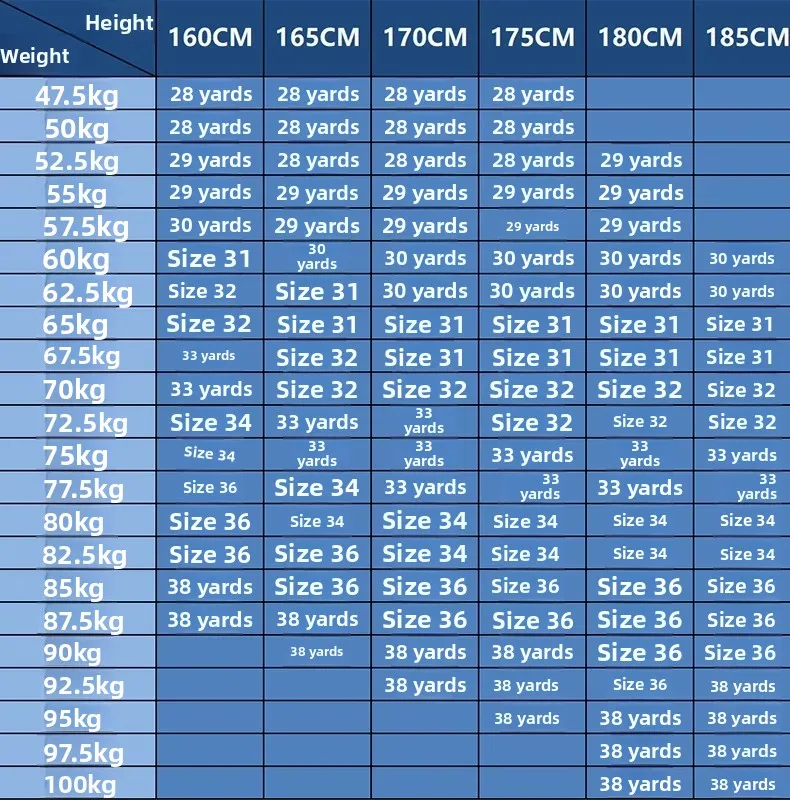 | Height / Weight | 160CM | 165CM | 170CM | 175CM | 180CM | 185CM |
|---|---|---|---|---|---|---|
| 47.5kg | 28 yards | 28 yards | 28 yards | 28 yards | | |
| 50kg | 28 yards | 28 yards | 28 yards | 28 yards | | |
| 52.5kg | 29 yards | 28 yards | 28 yards | 28 yards | 29 yards | |
| 55kg | 29 yards | 29 yards | 29 yards | 29 yards | 29 yards | |
| 57.5kg | 30 yards | 29 yards | 29 yards | 29 yards | 29 yards | |
| 60kg | Size 31 | 30 yards | 30 yards | 30 yards | 30 yards | 30 yards |
| 62.5kg | Size 32 | Size 31 | 30 yards | 30 yards | 30 yards | 30 yards |
| 65kg | Size 32 | Size 31 | Size 31 | Size 31 | Size 31 | Size 31 |
| 67.5kg | 33 yards | Size 32 | Size 31 | Size 31 | Size 31 | Size 31 |
| 70kg | 33 yards | Size 32 | Size 32 | Size 32 | Size 32 | Size 32 |
| 72.5kg | Size 34 | 33 yards | 33 yards | Size 32 | Size 32 | Size 32 |
| 75kg | Size 34 | 33 yards | 33 yards | 33 yards | 33 yards | 33 yards |
| 77.5kg | Size 36 | Size 34 | 33 yards | 33 yards | 33 yards | 33 yards |
| 80kg | Size 36 | Size 34 | Size 34 | Size 34 | Size 34 | Size 34 |
| 82.5kg | Size 36 | Size 36 | Size 34 | Size 34 | Size 34 | Size 34 |
| 85kg | 38 yards | Size 36 | Size 36 | Size 36 | Size 36 | Size 36 |
| 87.5kg | 38 yards | 38 yards | Size 36 | Size 36 | Size 36 | Size 36 |
| 90kg | | 38 yards | 38 yards | 38 yards | Size 36 | Size 36 |
| 92.5kg | | | 38 yards | 38 yards | Size 36 | 38 yards |
| 95kg | | | | 38 yards | 38 yards | 38 yards |
| 97.5kg | | | | | 38 yards | 38 yards |
| 100kg | | | | | 38 yards | 38 yards |